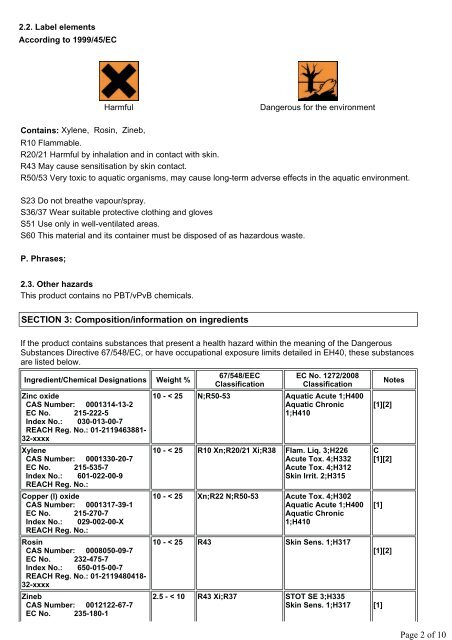 2.2. Label elements
According to 1999/45/EC

Harmful

Dangerous for the environment

Contains: Xylene, Rosin, Zineb,
R10 Flammable.
R20/21 Harmful by inhalation and in contact with skin.
R43 May cause sensitisation by skin contact.
R50/53 Very toxic to aquatic organisms, may cause long-term adverse effects in the aquatic environment.

S23 Do not breathe vapour/spray.
S36/37 Wear suitable protective clothing and gloves
S51 Use only in well-ventilated areas.
S60 This material and its container must be disposed of as hazardous waste.

P. Phrases;

2.3. Other hazards
This product contains no PBT/vPvB chemicals.

SECTION 3: Composition/information on ingredients

If the product contains substances that present a health hazard within the meaning of the Dangerous Substances Directive 67/548/EC, or have occupational exposure limits detailed in EH40, these substances are listed below.

| Ingredient/Chemical Designations | Weight % | 67/548/EEC Classification | EC No. 1272/2008 Classification | Notes |
|---|---|---|---|---|
| Zinc oxide CAS Number: 0001314-13-2 EC No. 215-222-5 Index No.: 030-013-00-7 REACH Reg. No.: 01-2119463881-32-xxxx | 10 - < 25 | N;R50-53 | Aquatic Acute 1;H400 Aquatic Chronic 1;H410 | [1][2] |
| Xylene CAS Number: 0001330-20-7 EC No. 215-535-7 Index No.: 601-022-00-9 REACH Reg. No.: | 10 - < 25 | R10 Xn;R20/21 Xi;R38 | Flam. Liq. 3;H226 Acute Tox. 4;H332 Acute Tox. 4;H312 Skin Irrit. 2;H315 | C [1][2] |
| Copper (I) oxide CAS Number: 0001317-39-1 EC No. 215-270-7 Index No.: 029-002-00-X REACH Reg. No.: | 10 - < 25 | Xn;R22 N;R50-53 | Acute Tox. 4;H302 Aquatic Acute 1;H400 Aquatic Chronic 1;H410 | [1] |
| Rosin CAS Number: 0008050-09-7 EC No. 232-475-7 Index No.: 650-015-00-7 REACH Reg. No.: 01-2119480418-32-xxxx | 10 - < 25 | R43 | Skin Sens. 1;H317 | [1][2] |
| Zineb CAS Number: 0012122-67-7 EC No. 235-180-1 | 2.5 - < 10 | R43 Xi;R37 | STOT SE 3;H335 Skin Sens. 1;H317 | [1] |

Page 2 of 10